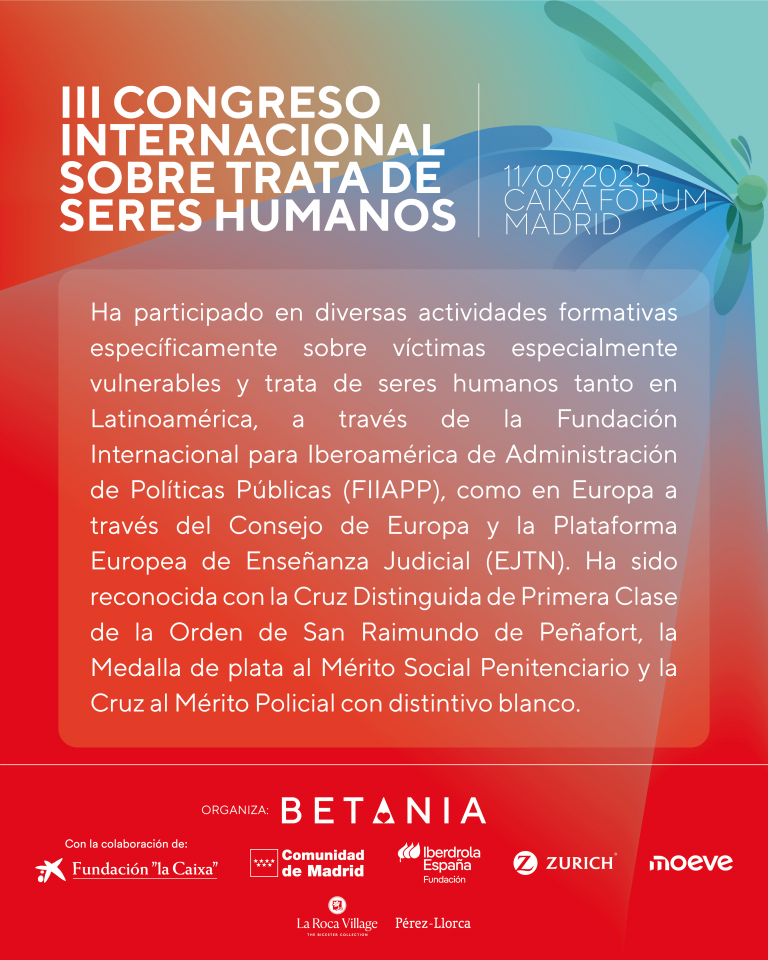 III CONGRESO INTERNACIONAL SOBRE TRATA DE SERES HUMANOS

11/09/2025
CAIXA FORUM
MADRID

Ha participado en diversas actividades formativas específicamente sobre víctimas especialmente vulnerables y trata de seres humanos tanto en Latinoamérica, a través de la Fundación Internacional para Iberoamérica de Administración de Políticas Públicas (FIIAPP), como en Europa a través del Consejo de Europa y la Plataforma Europea de Enseñanza Judicial (EJTN). Ha sido reconocida con la Cruz Distinguida de Primera Clase de la Orden de San Raimundo de Peñafort, la Medalla de plata al Mérito Social Penitenciario y la Cruz al Mérito Policial con distintivo blanco.

ORGANIZA: BETANIA

Con la colaboración de:
Fundación "la Caixa"
Comunidad de Madrid
Iberdrola España Fundación
ZURICH
moeve
La Roca Village
THE BICESTER COLLECTION
Pérez-Llorca